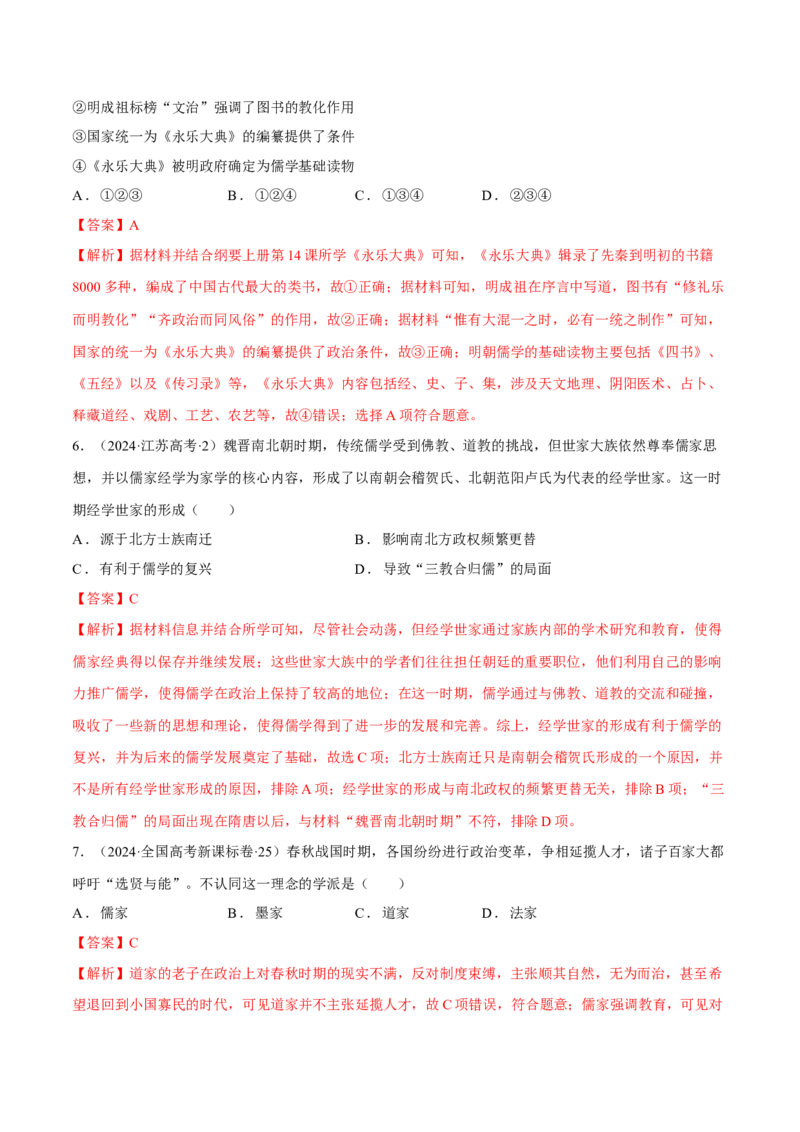 ②明成祖标榜“文治”强调了图书的教化作用

③国家统一为《永乐大典》的编纂提供了条件

④《永乐大典》被明政府确定为儒学基础读物

A．①②③　　B．①②④　　C．①③④　　D．②③④

【答案】A

【解析】据材料并结合纲要上册第14课所学《永乐大典》可知，《永乐大典》辑录了先秦到明初的书籍8000多种，编成了中国古代最大的类书，故①正确；据材料可知，明成祖在序言中写道，图书有“修礼乐而明教化”“齐政治而同风俗”的作用，故②正确；据材料“惟有大混一之时，必有一统之制作”可知，国家的统一为《永乐大典》的编纂提供了政治条件，故③正确；明朝儒学的基础读物主要包括《四书》、《五经》以及《传习录》等，《永乐大典》内容包括经、史、子、集，涉及天文地理、阴阳医术、占卜、释藏道经、戏剧、工艺、农艺等，故④错误；选择A项符合题意。

6．（2024·江苏高考·2）魏晋南北朝时期，传统儒学受到佛教、道教的挑战，但世家大族依然尊奉儒家思想，并以儒家经学为家学的核心内容，形成了以南朝会稽贺氏、北朝范阳卢氏为代表的经学世家。这一时期经学世家的形成（　　）

A．源于北方士族南迁　　B．影响南北方政权频繁更替

C．有利于儒学的复兴　　D．导致“三教合归儒”的局面

【答案】C

【解析】据材料信息并结合所学可知，尽管社会动荡，但经学世家通过家族内部的学术研究和教育，使得儒家经典得以保存并继续发展；这些世家大族中的学者们往往担任朝廷的重要职位，他们利用自己的影响力推广儒学，使得儒学在政治上保持了较高的地位；在这一时期，儒学通过与佛教、道教的交流和碰撞，吸收了一些新的思想和理论，使得儒学得到了进一步的发展和完善。综上，经学世家的形成有利于儒学的复兴，并为后来的儒学发展奠定了基础，故选C项；北方士族南迁只是南朝会稽贺氏形成的一个原因，并不是所有经学世家形成的原因，排除A项；经学世家的形成与南北政权的频繁更替无关，排除B项；“三教合归儒”的局面出现在隋唐以后，与材料“魏晋南北朝时期”不符，排除D项。

7．（2024·全国高考新课标卷·25）春秋战国时期，各国纷纷进行政治变革，争相延揽人才，诸子百家大都呼吁“选贤与能”。不认同这一理念的学派是（　　）

A．儒家　　B．墨家　　C．道家　　D．法家

【答案】C

【解析】道家的老子在政治上对春秋时期的现实不满，反对制度束缚，主张顺其自然，无为而治，甚至希望退回到小国寡民的时代，可见道家并不主张延揽人才，故C项错误，符合题意；儒家强调教育，可见对